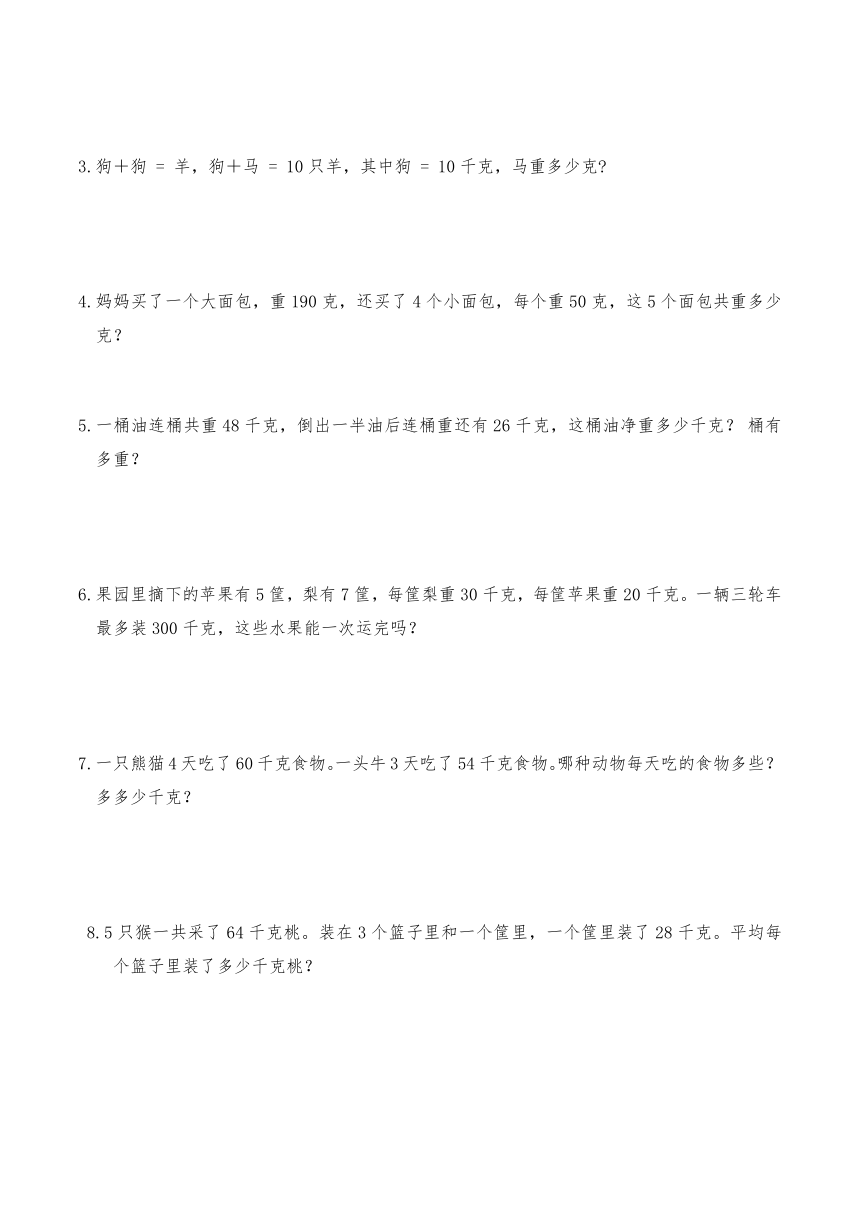 3. 狗＋狗 ＝ 羊，狗＋马 ＝ 10 只羊，其中狗 ＝ 10 千克，马重多少克？

4. 妈妈买了一个大面包，重 190 克，还买了 4 个小面包，每个重 50 克，这 5 个面包共重多少克？

5. 一桶油连桶共重 48 千克，倒出一半油后连桶重还有 26 千克，这桶油净重多少千克？ 桶有多重？

6. 果园里摘下的苹果有 5 筐，梨有 7 筐，每筐梨重 30 千克，每筐苹果重 20 千克。一辆三轮车最多装 300 千克，这些水果能一次运完吗？

7. 一只熊猫 4 天吃了 60 千克食物。一头牛 3 天吃了 54 千克食物。哪种动物每天吃的食物多些？多多少千克？

8. 5 只猴一共采了 64 千克桃。装在 3 个篮子里和一个筐里，一个筐里装了 28 千克。平均每个篮子里装了多少千克桃？